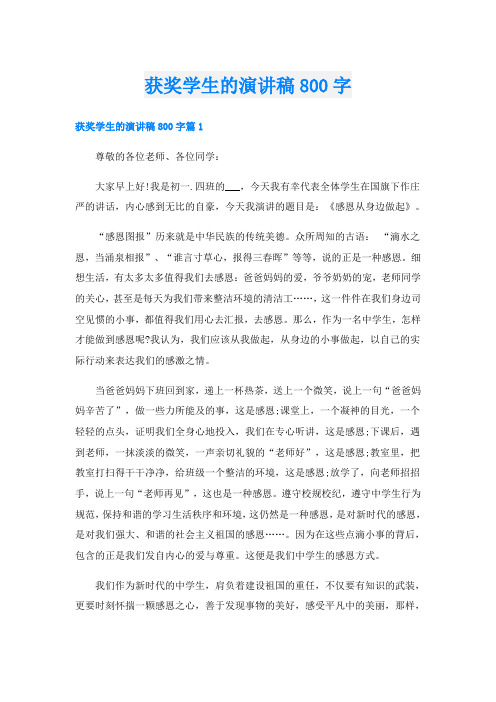 获奖学生的演讲稿800字

获奖学生的演讲稿800字篇1

尊敬的各位老师、各位同学:

大家早上好!我是初一.四班的___，今天我有幸代表全体学生在国旗下作庄严的讲话，内心感到无比的自豪，今天我演讲的题目是:《感恩从身边做起》。

“感恩图报”历来就是中华民族的传统美德。众所周知的古语:“滴水之恩，当涌泉相报”、“谁言寸草心，报得三春晖”等等，说的正是一种感恩。细想生活，有太多太多值得我们去感恩:爸爸妈妈的爱，爷爷奶奶的宠，老师同学的关心，甚至是每天为我们带来整洁环境的清洁工……，这一件件在我们身边司空见惯的小事，都值得我们用心去汇报，去感恩。那么，作为一名中学生，怎样才能做到感恩呢?我认为，我们应该从我做起，从身边的小事做起，以自己的实际行动来表达我们的感激之情。

当爸爸妈妈下班回到家，递上一杯热茶，送上一个微笑，说上一句“爸爸妈妈辛苦了”，做一些力所能及的事，这是感恩;课堂上，一个凝神的目光，一个轻轻的点头，证明我们全身心地投入，我们在专心听讲，这是感恩;下课后，遇到老师，一抹淡淡的微笑，一声亲切礼貌的“老师好”，这是感恩;教室里，把教室打扫得干干净净，给班级一个整洁的环境，这是感恩;放学了，向老师招招手，说上一句“老师再见”，这也是一种感恩。遵守校规校纪，遵守中学生行为规范，保持和谐的学习生活秩序和环境，这仍然是一种感恩，是对新时代的感恩，是对我们强大、和谐的社会主义祖国的感恩……。因为在这些点滴小事的背后，包含的正是我们发自内心的爱与尊重。这便是我们中学生的感恩方式。

我们作为新时代的中学生，肩负着建设祖国的重任，不仅要有知识的武装，更要时刻怀揣一颗感恩之心，善于发现事物的美好，感受平凡中的美丽，那样，